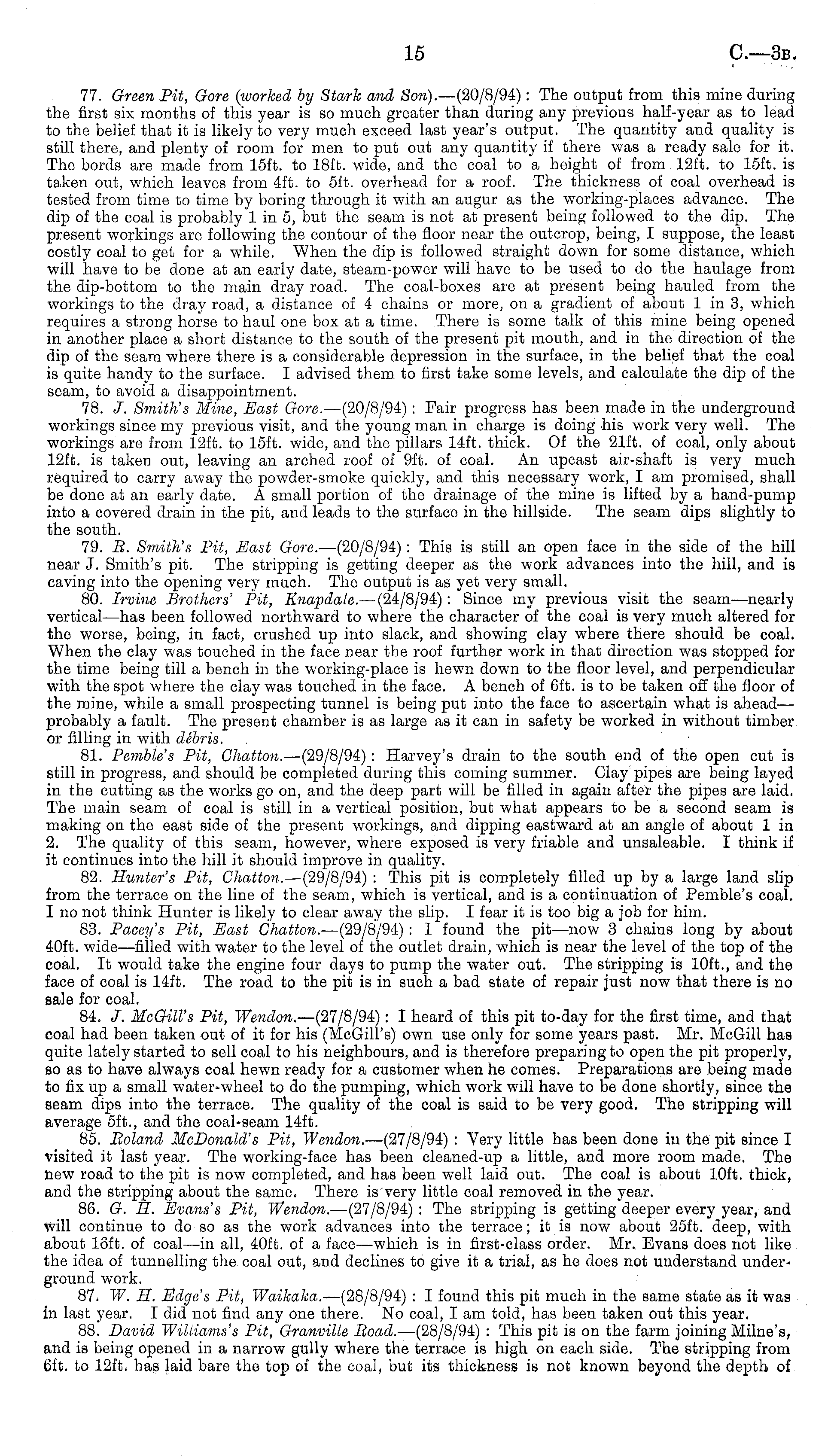 15

C.—3B.

77. Green Pit, Gore (worked by Stark and Son).—(20/8/94): The output from this mine during the first six months of this year is so much greater than during any previous half-year as to lead to the belief that it is likely to very much exceed last year's output. The quantity and quality is still there, and plenty of room for men to put out any quantity if there was a ready sale for it. The bords are made from 15ft. to 18ft. wide, and the coal to a height of from 12ft. to 15ft. is taken out, which leaves from 4ft. to 5ft. overhead for a roof. The thickness of coal overhead is tested from time to time by boring through it with an augur as the working-places advance. The dip of the coal is probably 1 in 5, but the seam is not at present being followed to the dip. The present workings are following the contour of the floor near the outcrop, being, I suppose, the least costly coal to get for a while. When the dip is followed straight down for some distance, which will have to be done at an early date, steam-power will have to be used to do the haulage from the dip-bottom to the main dray road. The coal-boxes are at present being hauled from the workings to the dray road, a distance of 4 chains or more, on a gradient of about 1 in 3, which requires a strong horse to haul one box at a time. There is some talk of this mine being opened in another place a short distance to the south of the present pit mouth, and in the direction of the dip of the seam where there is a considerable depression in the surface, in the belief that the coal is quite handy to the surface. I advised them to first take some levels, and calculate the dip of the seam, to avoid a disappointment.

78. J. Smith's Mine, East Gore.—(20/8/94): Fair progress has been made in the underground workings since my previous visit, and the young man in charge is doing his work very well. The workings are from 12ft. to 15ft. wide, and the pillars 14ft. thick. Of the 21ft. of coal, only about 12ft. is taken out, leaving an arched roof of 9ft. of coal. An upcast air-shaft is very much required to carry away the powder-smoke quickly, and this necessary work, I am promised, shall be done at an early date. A small portion of the drainage of the mine is lifted by a hand-pump into a covered drain in the pit, and leads to the surface in the hillside. The seam dips slightly to the south.

79. R. Smith's Pit, East Gore.—(20/8/94): This is still an open face in the side of the hill near J. Smith's pit. The stripping is getting deeper as the work advances into the hill, and is caving into the opening very much. The output is as yet very small.

80. Irvine Brothers' Pit, Knapdale.—(24/8/94): Since my previous visit the seam—nearly vertical—has been followed northward to where the character of the coal is very much altered for the worse, being, in fact, crushed up into slack, and showing clay where there should be coal. When the clay was touched in the face near the roof further work in that direction was stopped for the time being till a bench in the working-place is hewn down to the floor level, and perpendicular with the spot where the clay was touched in the face. A bench of 6ft. is to be taken off the floor of the mine, while a small prospecting tunnel is being put into the face to ascertain what is ahead—probably a fault. The present chamber is as large as it can in safety be worked in without timber or filling in with débris.

81. Pemble's Pit, Chatton.—(29/8/94): Harvey's drain to the south end of the open cut is still in progress, and should be completed during this coming summer. Clay pipes are being layed in the cutting as the works go on, and the deep part will be filled in again after the pipes are laid. The main seam of coal is still in a vertical position, but what appears to be a second seam is making on the east side of the present workings, and dipping eastward at an angle of about 1 in 2. The quality of this seam, however, where exposed is very friable and unsaleable. I think if it continues into the hill it should improve in quality.

82. Hunter's Pit, Chatton.—(29/8/94): This pit is completely filled up by a large land slip from the terrace on the line of the seam, which is vertical, and is a continuation of Pemble's coal. I no not think Hunter is likely to clear away the slip. I fear it is too big a job for him.

83. Pacey's Pit, East Chatton.—(29/8/94): I found the pit—now 3 chains long by about 40ft. wide—filled with water to the level of the outlet drain, which is near the level of the top of the coal. It would take the engine four days to pump the water out. The stripping is 10ft., and the face of coal is 14ft. The road to the pit is in such a bad state of repair just now that there is no sale for coal.

84. J. McGill's Pit, Wendon.—(27/8/94): I heard of this pit to-day for the first time, and that coal had been taken out of it for his (McGill's) own use only for some years past. Mr. McGill has quite lately started to sell coal to his neighbours, and is therefore preparing to open the pit properly, so as to have always coal hewn ready for a customer when he comes. Preparations are being made to fix up a small water-wheel to do the pumping, which work will have to be done shortly, since the seam dips into the terrace. The quality of the coal is said to be very good. The stripping will average 5ft., and the coal-seam 14ft.

85. Roland McDonald's Pit, Wendon.—(27/8/94): Very little has been done in the pit since I visited it last year. The working-face has been cleaned-up a little, and more room made. The new road to the pit is now completed, and has been well laid out. The coal is about 10ft. thick, and the stripping about the same. There is very little coal removed in the year.

86. G. H. Evans's Pit, Wendon.—(27/8/94): The stripping is getting deeper every year, and will continue to do so as the work advances into the terrace; it is now about 25ft. deep, with about 15ft. of coal—in all, 40ft. of a face—which is in first-class order. Mr. Evans does not like the idea of tunnelling the coal out, and declines to give it a trial, as he does not understand underground work.

87. W. H. Edge's Pit, Waikaka.—(28/8/94): I found this pit much in the same state as it was in last year. I did not find any one there. No coal, I am told, has been taken out this year.

88. David Williams's Pit, Granville Road.—(28/8/94): This pit is on the farm joining Milne's, and is being opened in a narrow gully where the terrace is high on each side. The stripping from 6ft. to 12ft. has laid bare the top of the coal, but its thickness is not known beyond the depth of